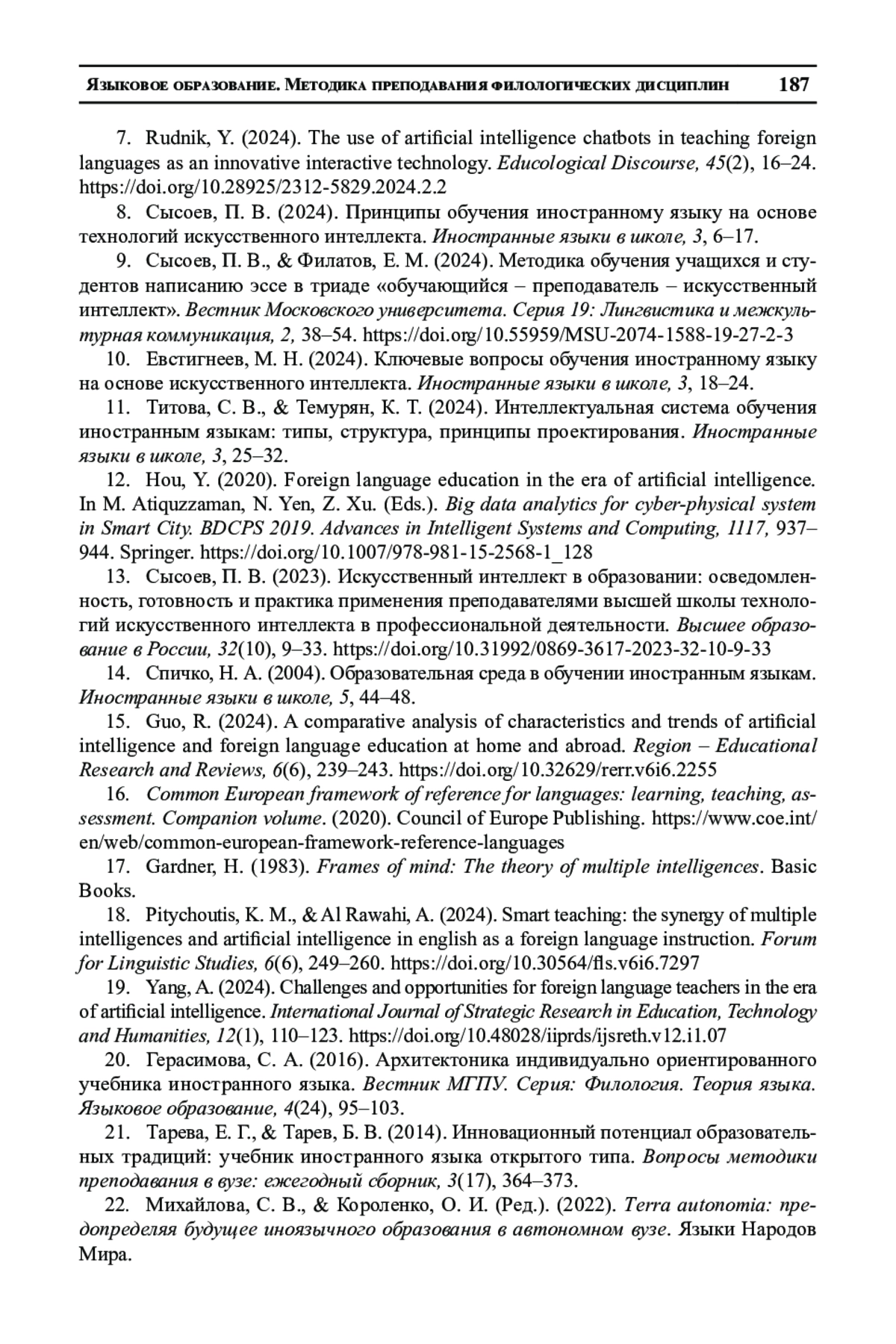 Языковое образование. Методика преподавания филологических дисциплин 187

7. Rudnik, Y. (2024). The use of artificial intelligence chatbots in teaching foreign languages as an innovative interactive technology. Educological Discourse, 45(2), 16–24. https://doi.org/10.28925/2312-5829.2024.2.2

8. Сысоев, П. В. (2024). Принципы обучения иностранному языку на основе технологий искусственного интеллекта. Иностранные языки в школе, 3, 6–17.

9. Сысоев, П. В., & Филатов, Е. М. (2024). Методика обучения учащихся и студентов написанию эссе в триаде «обучающийся – преподаватель – искусственный интеллект». Вестник Московского университета. Серия 19: Лингвистика и межкультурная коммуникация, 2, 38–54. https://doi.org/10.55959/MSU-2074-1588-19-27-2-3

10. Евстигнеев, М. Н. (2024). Ключевые вопросы обучения иностранному языку на основе искусственного интеллекта. Иностранные языки в школе, 3, 18–24.

11. Титова, С. В., & Темурян, К. Т. (2024). Интеллектуальная система обучения иностранным языкам: типы, структура, принципы проектирования. Иностранные языки в школе, 3, 25–32.

12. Hou, Y. (2020). Foreign language education in the era of artificial intelligence. In M. Atiquzzaman, N. Yen, Z. Xu. (Eds.). Big data analytics for cyber-physical system in Smart City. BDCPS 2019. Advances in Intelligent Systems and Computing, 1117, 937–944. Springer. https://doi.org/10.1007/978-981-15-2568-1_128

13. Сысоев, П. В. (2023). Искусственный интеллект в образовании: осведомленность, готовность и практика применения преподавателями высшей школы технологий искусственного интеллекта в профессиональной деятельности. Высшее образование в России, 32(10), 9–33. https://doi.org/10.31992/0869-3617-2023-32-10-9-33

14. Спичко, Н. А. (2004). Образовательная среда в обучении иностранным языкам. Иностранные языки в школе, 5, 44–48.

15. Guo, R. (2024). A comparative analysis of characteristics and trends of artificial intelligence and foreign language education at home and abroad. Region – Educational Research and Reviews, 6(6), 239–243. https://doi.org/10.32629/rerr.v6i6.2255

16. Common European framework of reference for languages: learning, teaching, assessment. Companion volume. (2020). Council of Europe Publishing. https://www.coe.int/en/web/common-european-framework-reference-languages

17. Gardner, H. (1983). Frames of mind: The theory of multiple intelligences. Basic Books.

18. Pitychoutis, K. M., & Al Rawahi, A. (2024). Smart teaching: the synergy of multiple intelligences and artificial intelligence in english as a foreign language instruction. Forum for Linguistic Studies, 6(6), 249–260. https://doi.org/10.30564/fls.v6i6.7297

19. Yang, A. (2024). Challenges and opportunities for foreign language teachers in the era of artificial intelligence. International Journal of Strategic Research in Education, Technology and Humanities, 12(1), 110–123. https://doi.org/10.48028/iiprds/ijsreth.v12.i1.07

20. Герасимова, С. А. (2016). Архитектоника индивидуально ориентированного учебника иностранного языка. Вестник МГПУ. Серия: Филология. Теория языка. Языковое образование, 4(24), 95–103.

21. Тарева, Е. Г., & Тарев, Б. В. (2014). Инновационный потенциал образовательных традиций: учебник иностранного языка открытого типа. Вопросы методики преподавания в вузе: ежегодный сборник, 3(17), 364–373.

22. Михайлова, С. В., & Короленко, О. И. (Ред.). (2022). Terra autonomia: предопределяя будущее иноязычного образования в автономном вузе. Языки Народов Мира.